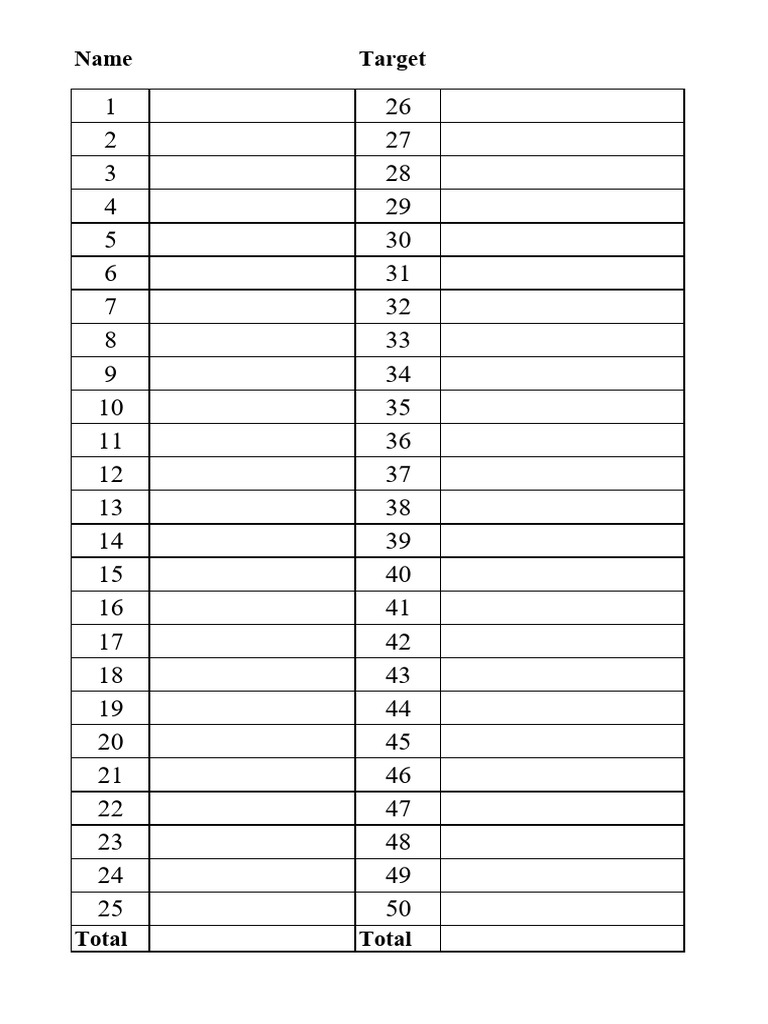 Name Target

| 1 | | 26 | |
|---|---|---|---|
| 2 | | 27 | |
| 3 | | 28 | |
| 4 | | 29 | |
| 5 | | 30 | |
| 6 | | 31 | |
| 7 | | 32 | |
| 8 | | 33 | |
| 9 | | 34 | |
| 10 | | 35 | |
| 11 | | 36 | |
| 12 | | 37 | |
| 13 | | 38 | |
| 14 | | 39 | |
| 15 | | 40 | |
| 16 | | 41 | |
| 17 | | 42 | |
| 18 | | 43 | |
| 19 | | 44 | |
| 20 | | 45 | |
| 21 | | 46 | |
| 22 | | 47 | |
| 23 | | 48 | |
| 24 | | 49 | |
| 25 | | 50 | |
| Total | | Total | |